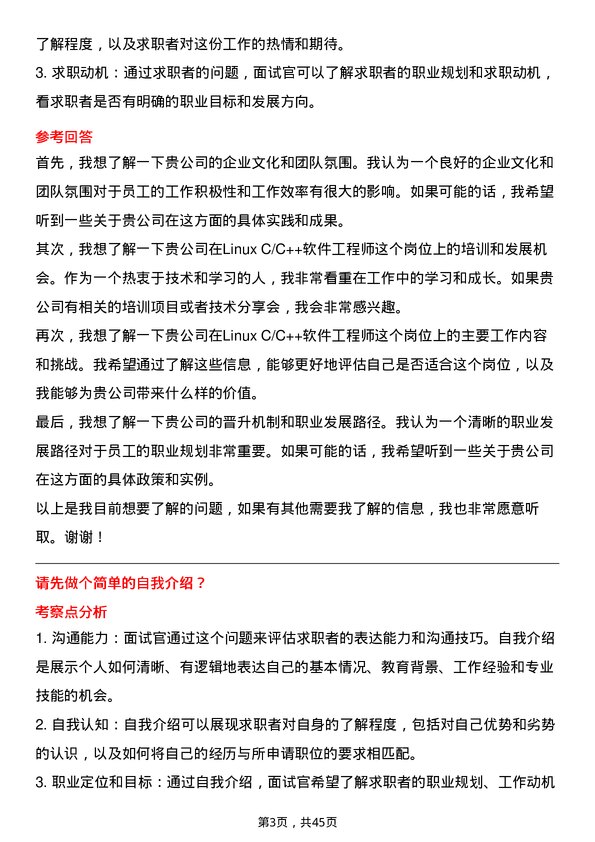 了解程度，以及求职者对这份工作的热情和期待。
3. 求职动机：通过求职者的问题，面试官可以了解求职者的职业规划和求职动机，看求职者是否有明确的职业目标和发展方向。

参考回答
首先，我想了解一下贵公司的企业文化和团队氛围。我认为一个良好的企业文化和团队氛围对于员工的工作积极性和工作效率有很大的影响。如果可能的话，我希望听到一些关于贵公司在这方面的具体实践和成果。
其次，我想了解一下贵公司在Linux C/C++软件工程师这个岗位上的培训和发展机会。作为一个热衷于技术和学习的人，我非常看重在工作中的学习和成长。如果贵公司有相关的培训项目或者技术分享会，我会非常感兴趣。
再次，我想了解一下贵公司在Linux C/C++软件工程师这个岗位上的主要工作内容和挑战。我希望通过了解这些信息，能够更好地评估自己是否适合这个岗位，以及我能够为贵公司带来什么样的价值。
最后，我想了解一下贵公司的晋升机制和职业发展路径。我认为一个清晰的职业发展路径对于员工的职业规划非常重要。如果可能的话，我希望听到一些关于贵公司在这方面的具体政策和实例。
以上是我目前想要了解的问题，如果有其他需要我了解的信息，我也非常愿意听取。谢谢！

请先做个简单的自我介绍？
考察点分析
1. 沟通能力：面试官通过这个问题来评估求职者的表达能力和沟通技巧。自我介绍是展示个人如何清晰、有逻辑地表达自己的基本情况、教育背景、工作经验和专业技能的机会。
2. 自我认知：自我介绍可以展现求职者对自身的了解程度，包括对自己优势和劣势的认识，以及如何将自己的经历与所申请职位的要求相匹配。
3. 职业定位和目标：通过自我介绍，面试官希望了解求职者的职业规划、工作动机

第3页，共45页